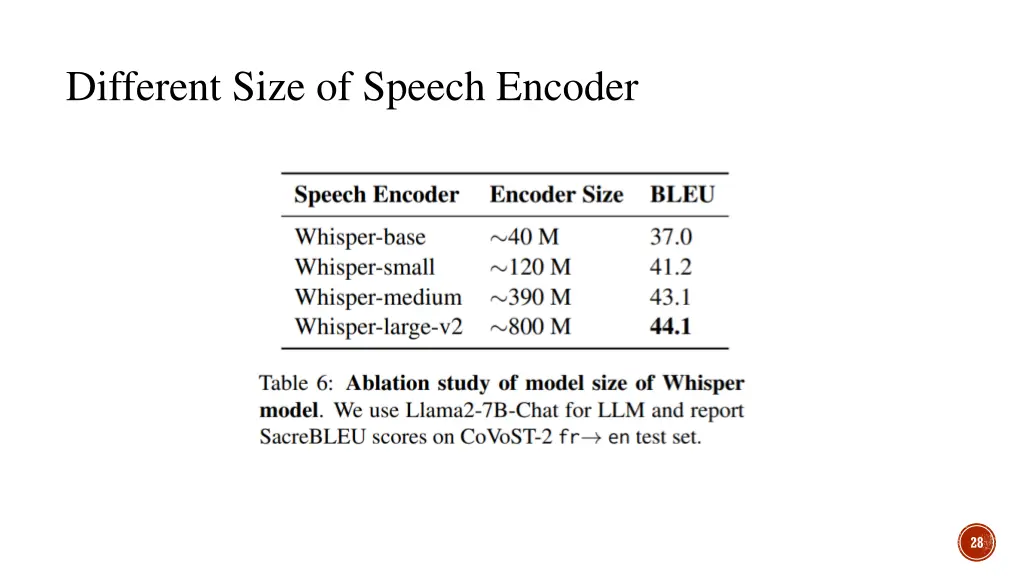 Different Size of Speech Encoder

| Speech Encoder | Encoder Size | BLEU |
|---|---|---|
| Whisper-base | $\sim$40 M | 37.0 |
| Whisper-small | $\sim$120 M | 41.2 |
| Whisper-medium | $\sim$390 M | 43.1 |
| Whisper-large-v2 | $\sim$800 M | **44.1** |

Table 6: **Ablation study of model size of Whisper model**. We use Llama2-7B-Chat for LLM and report SacreBLEU scores on CoVoST-2 fr$\rightarrow$ en test set.

28